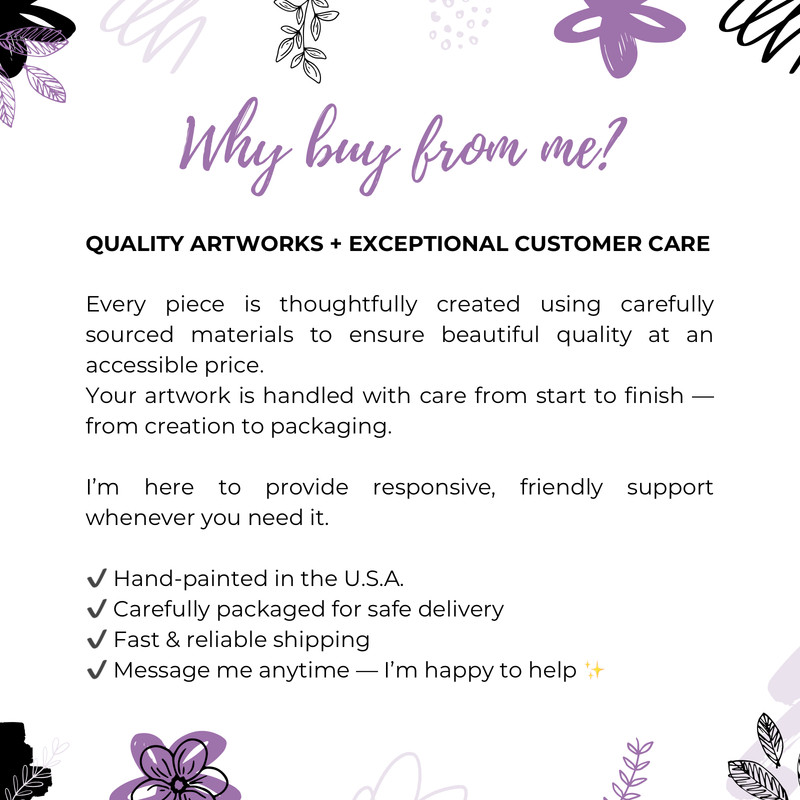 Why buy from me?

QUALITY ARTWORKS + EXCEPTIONAL CUSTOMER CARE

Every piece is thoughtfully created using carefully sourced materials to ensure beautiful quality at an accessible price.
Your artwork is handled with care from start to finish — from creation to packaging.

I'm here to provide responsive, friendly support whenever you need it.

✔ Hand-painted in the U.S.A.
✔ Carefully packaged for safe delivery
✔ Fast & reliable shipping
✔ Message me anytime — I'm happy to help ✨